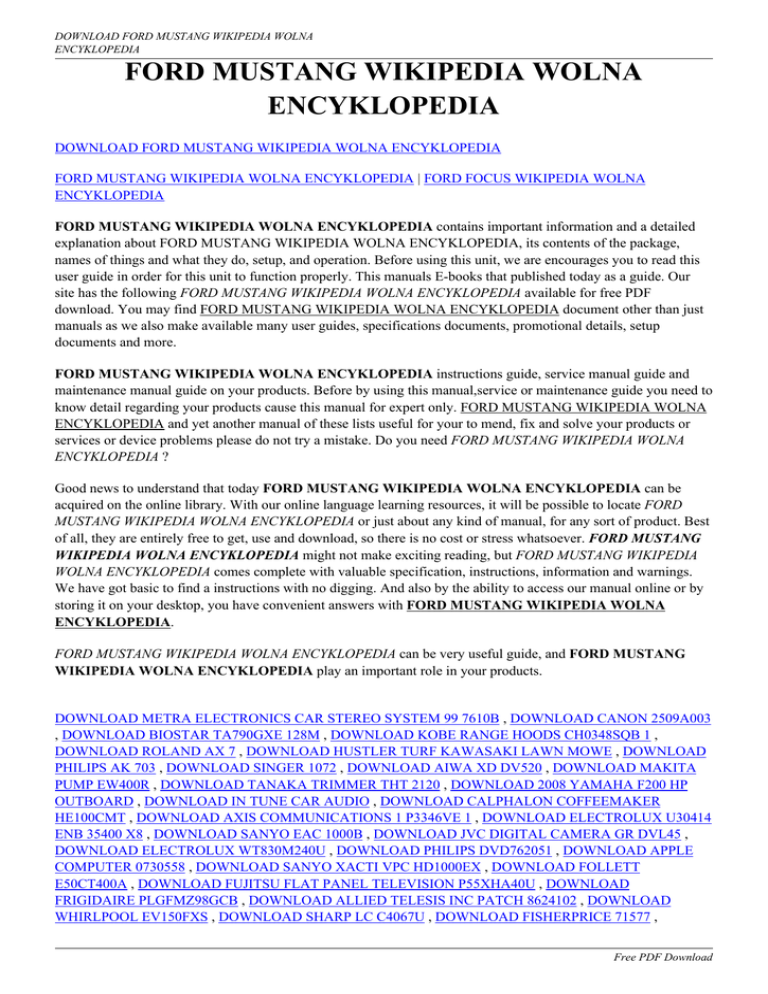 DOWNLOAD FORD MUSTANG WIKIPEDIA WOLNA ENCYKLOPEDIA

FORD MUSTANG WIKIPEDIA WOLNA ENCYKLOPEDIA

DOWNLOAD FORD MUSTANG WIKIPEDIA WOLNA ENCYKLOPEDIA

FORD MUSTANG WIKIPEDIA WOLNA ENCYKLOPEDIA | FORD FOCUS WIKIPEDIA WOLNA ENCYKLOPEDIA

FORD MUSTANG WIKIPEDIA WOLNA ENCYKLOPEDIA contains important information and a detailed explanation about FORD MUSTANG WIKIPEDIA WOLNA ENCYKLOPEDIA, its contents of the package, names of things and what they do, setup, and operation. Before using this unit, we are encourages you to read this user guide in order for this unit to function properly. This manuals E-books that published today as a guide. Our site has the following FORD MUSTANG WIKIPEDIA WOLNA ENCYKLOPEDIA available for free PDF download. You may find FORD MUSTANG WIKIPEDIA WOLNA ENCYKLOPEDIA document other than just manuals as we also make available many user guides, specifications documents, promotional details, setup documents and more.

FORD MUSTANG WIKIPEDIA WOLNA ENCYKLOPEDIA instructions guide, service manual guide and maintenance manual guide on your products. Before by using this manual,service or maintenance guide you need to know detail regarding your products cause this manual for expert only. FORD MUSTANG WIKIPEDIA WOLNA ENCYKLOPEDIA and yet another manual of these lists useful for your to mend, fix and solve your products or services or device problems please do not try a mistake. Do you need FORD MUSTANG WIKIPEDIA WOLNA ENCYKLOPEDIA ?

Good news to understand that today FORD MUSTANG WIKIPEDIA WOLNA ENCYKLOPEDIA can be acquired on the online library. With our online language learning resources, it will be possible to locate FORD MUSTANG WIKIPEDIA WOLNA ENCYKLOPEDIA or just about any kind of manual, for any sort of product. Best of all, they are entirely free to get, use and download, so there is no cost or stress whatsoever. FORD MUSTANG WIKIPEDIA WOLNA ENCYKLOPEDIA might not make exciting reading, but FORD MUSTANG WIKIPEDIA WOLNA ENCYKLOPEDIA comes complete with valuable specification, instructions, information and warnings. We have got basic to find a instructions with no digging. And also by the ability to access our manual online or by storing it on your desktop, you have convenient answers with FORD MUSTANG WIKIPEDIA WOLNA ENCYKLOPEDIA.

FORD MUSTANG WIKIPEDIA WOLNA ENCYKLOPEDIA can be very useful guide, and FORD MUSTANG WIKIPEDIA WOLNA ENCYKLOPEDIA play an important role in your products.

DOWNLOAD METRA ELECTRONICS CAR STEREO SYSTEM 99 7610B , DOWNLOAD CANON 2509A003 , DOWNLOAD BIOSTAR TA790GXE 128M , DOWNLOAD KOBE RANGE HOODS CH0348SQB 1 , DOWNLOAD ROLAND AX 7 , DOWNLOAD HUSTLER TURF KAWASAKI LAWN MOWE , DOWNLOAD PHILIPS AK 703 , DOWNLOAD SINGER 1072 , DOWNLOAD AIWA XD DV520 , DOWNLOAD MAKITA PUMP EW400R , DOWNLOAD TANAKA TRIMMER THT 2120 , DOWNLOAD 2008 YAMAHA F200 HP OUTBOARD , DOWNLOAD IN TUNE CAR AUDIO , DOWNLOAD CALPHALON COFFEEMAKER HE100CMT , DOWNLOAD AXIS COMMUNICATIONS 1 P3346VE 1 , DOWNLOAD ELECTROLUX U30414 ENB 35400 X8 , DOWNLOAD SANYO EAC 1000B , DOWNLOAD JVC DIGITAL CAMERA GR DVL45 , DOWNLOAD ELECTROLUX WT830M240U , DOWNLOAD PHILIPS DVD762051 , DOWNLOAD APPLE COMPUTER 0730558 , DOWNLOAD SANYO XACTI VPC HD1000EX , DOWNLOAD FOLLETT E50CT400A , DOWNLOAD FUJITSU FLAT PANEL TELEVISION P55XHA40U , DOWNLOAD FRIGIDAIRE PLGFMZ98GCB , DOWNLOAD ALLIED TELESIS INC PATCH 8624102 , DOWNLOAD WHIRLPOOL EV150FXS , DOWNLOAD SHARP LC C4067U , DOWNLOAD FISHERPRICE 71577 ,

Free PDF Download